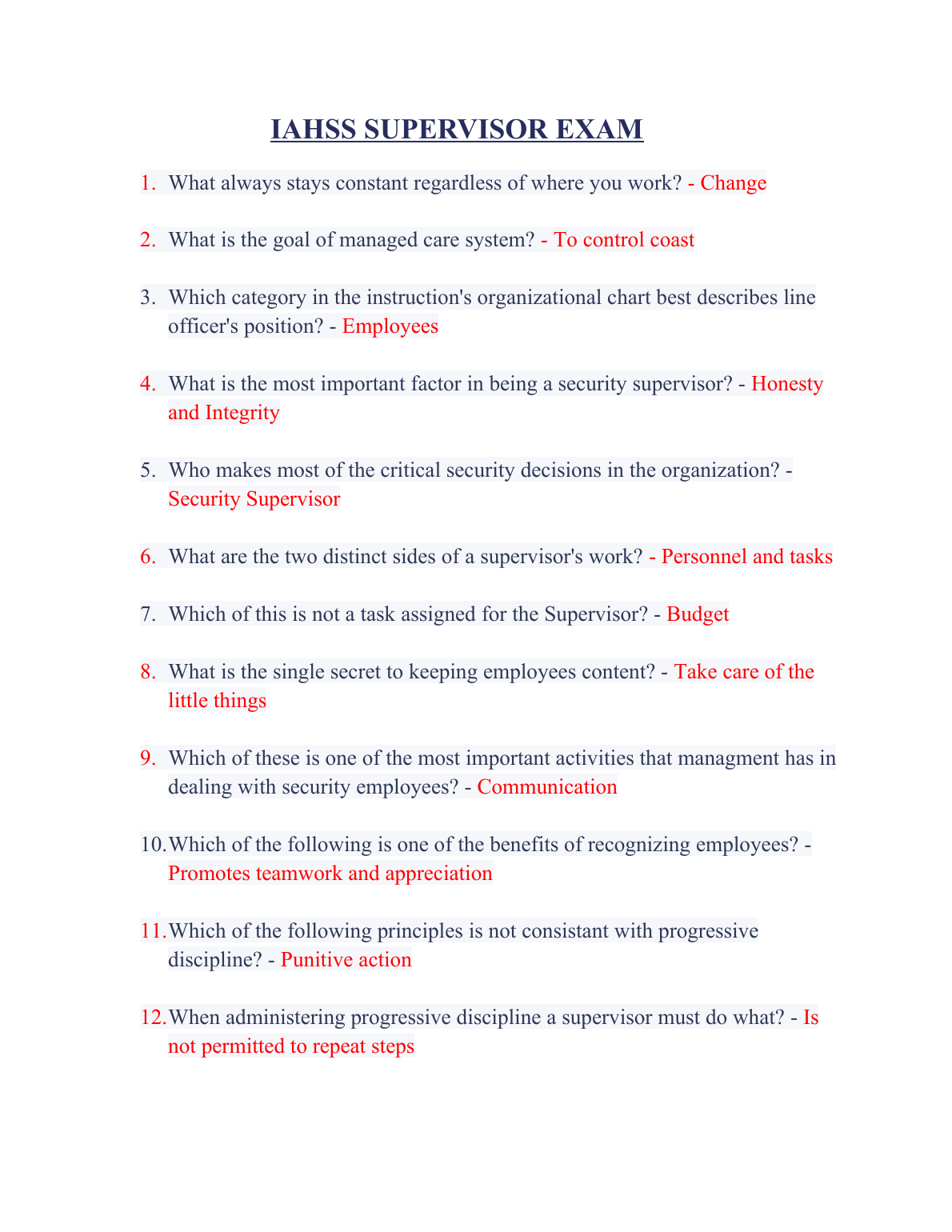 IAHSS SUPERVISOR EXAM

1. What always stays constant regardless of where you work? - Change

2. What is the goal of managed care system? - To control coast

3. Which category in the instruction's organizational chart best describes line officer's position? - Employees

4. What is the most important factor in being a security supervisor? - Honesty and Integrity

5. Who makes most of the critical security decisions in the organization? - Security Supervisor

6. What are the two distinct sides of a supervisor's work? - Personnel and tasks

7. Which of this is not a task assigned for the Supervisor? - Budget

8. What is the single secret to keeping employees content? - Take care of the little things

9. Which of these is one of the most important activities that managment has in dealing with security employees? - Communication

10. Which of the following is one of the benefits of recognizing employees? - Promotes teamwork and appreciation

11. Which of the following principles is not consistant with progressive discipline? - Punitive action

12. When administering progressive discipline a supervisor must do what? - Is not permitted to repeat steps